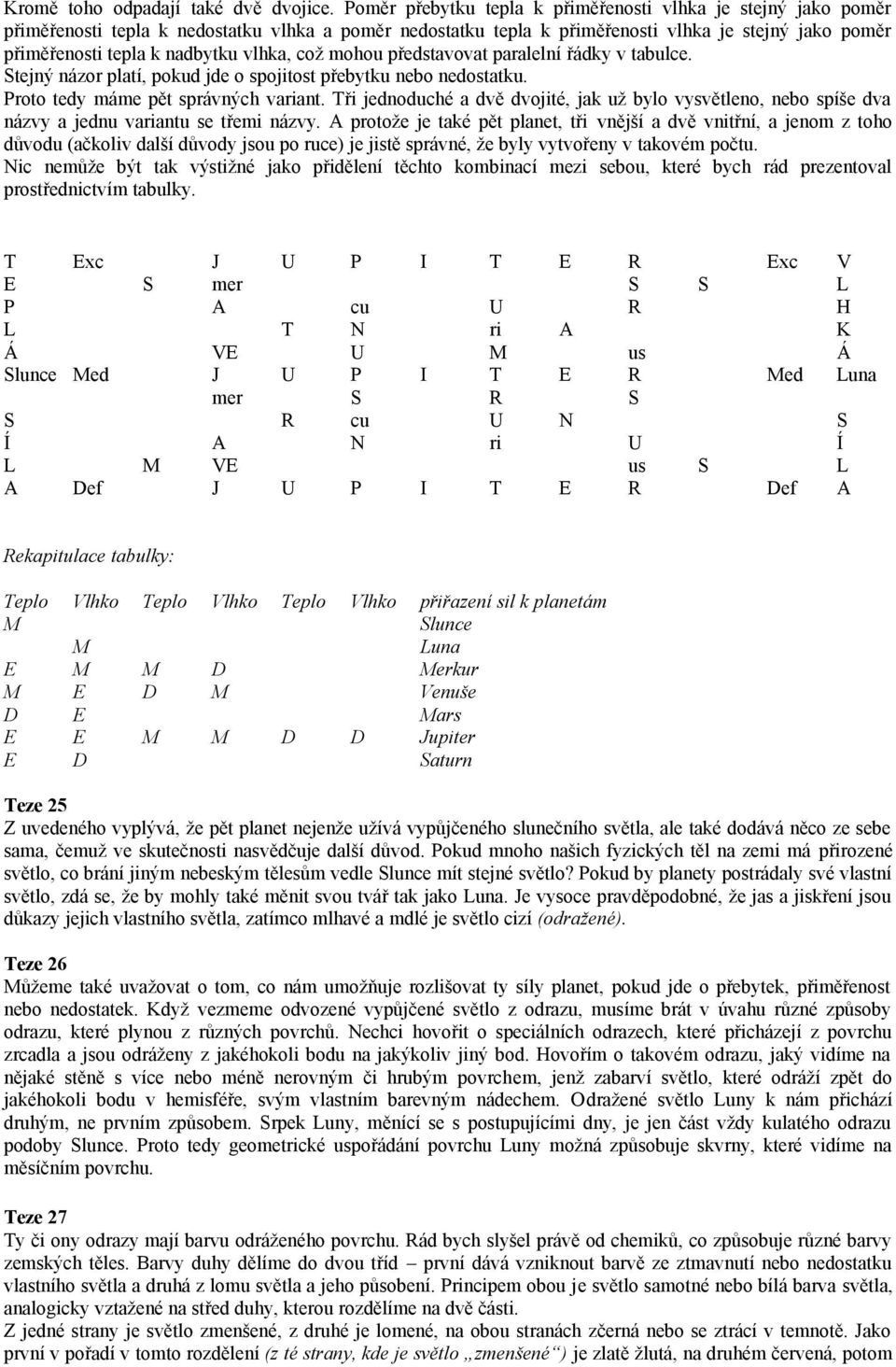 Kromě toho odpadají také dvě dvojice. Poměr přebytku tepla k přiměřenosti vlhka je stejný jako poměr přiměřenosti tepla k nedostatku vlhka a poměr nedostatku tepla k přiměřenosti vlhka je stejný jako poměr přiměřenosti tepla k nadbytku vlhka, což mohou představovat paralelní řádky v tabulce.
Stejný názor platí, pokud jde o spojitost přebytku nebo nedostatku.
Proto tedy máme pět správných variant. Tři jednoduché a dvě dvojité, jak už bylo vysvětleno, nebo spíše dva názvy a jednu variantu se třemi názvy. A protože je také pět planet, tři vnější a dvě vnitřní, a jenom z toho důvodu (ačkoliv další důvody jsou po ruce) je jistě správné, že byly vytvořeny v takovém počtu.
Nic nemůže být tak výstižné jako přidělení těchto kombinací mezi sebou, které bych rád prezentoval prostřednictvím tabulky.

| T | Exc | | J | U | P | I | T | E | R | | Exc | V |
|---|---|---|---|---|---|---|---|---|---|---|---|---|
| E | | S | mer | | | | | | S | S | | L |
| P | | | A | | cu | | U | | R | | | H |
| L | | | | T | N | | ri | A | | | | K |
| Á | | | VE | | U | | M | | us | | | Á |
| Slunce | Med | | J | U | P | I | T | E | R | | Med | Luna |
| | | | mer | | S | | R | | S | | | |
| S | | | | R | cu | | U | N | | | | S |
| Í | | | A | | N | | ri | | U | | | Í |
| L | | M | VE | | | | | | us | S | | L |
| A | Def | | J | U | P | I | T | E | R | | Def | A |

Rekapitulace tabulky:

| Teplo | Vlhko | Teplo | Vlhko | Teplo | Vlhko | přiřazení sil k planetám |
|---|---|---|---|---|---|---|
| M | | | | | | Slunce |
| | M | | | | | Luna |
| E | M | M | D | | | Merkur |
| M | E | D | M | | | Venuše |
| D | E | | | | | Mars |
| E | E | M | M | D | D | Jupiter |
| E | D | | | | | Saturn |

Teze 25
Z uvedeného vyplývá, že pět planet nejenže užívá vypůjčeného slunečního světla, ale také dodává něco ze sebe sama, čemuž ve skutečnosti nasvědčuje další důvod. Pokud mnoho našich fyzických těl na zemi má přirozené světlo, co brání jiným nebeským tělesům vedle Slunce mít stejné světlo? Pokud by planety postrádaly své vlastní světlo, zdá se, že by mohly také měnit svou tvář tak jako Luna. Je vysoce pravděpodobné, že jas a jiskření jsou důkazy jejich vlastního světla, zatímco mlhavé a mdlé je světlo cizí (odražené).

Teze 26
Můžeme také uvažovat o tom, co nám umožňuje rozlišovat ty síly planet, pokud jde o přebytek, přiměřenost nebo nedostatek. Když vezmeme odvozené vypůjčené světlo z odrazu, musíme brát v úvahu různé způsoby odrazu, které plynou z různých povrchů. Nechci hovořit o speciálních odrazech, které přicházejí z povrchu zrcadla a jsou odráženy z jakéhokoli bodu na jakýkoliv jiný bod. Hovořím o takovém odrazu, jaký vidíme na nějaké stěně s více nebo méně nerovným či hrubým povrchem, jenž zabarví světlo, které odráží zpět do jakéhokoli bodu v hemisféře, svým vlastním barevným nádechem. Odražené světlo Luny k nám přichází druhým, ne prvním způsobem. Srpek Luny, měnící se s postupujícími dny, je jen část vždy kulatého odrazu podoby Slunce. Proto tedy geometrické uspořádání povrchu Luny možná způsobuje skvrny, které vidíme na měsíčním povrchu.

Teze 27
Ty či ony odrazy mají barvu odráženého povrchu. Rád bych slyšel právě od chemiků, co způsobuje různé barvy zemských těles. Barvy duhy dělíme do dvou tříd – první dává vzniknout barvě ze ztmavnutí nebo nedostatku vlastního světla a druhá z lomu světla a jeho působení. Principem obou je světlo samotné nebo bílá barva světla, analogicky vztažené na střed duhy, kterou rozdělíme na dvě části.
Z jedné strany je světlo zmenšené, z druhé je lomené, na obou stranách zčerná nebo se ztrácí v temnotě. Jako první v pořadí v tomto rozdělení (z té strany, kde je světlo „zmenšené“) je zlatě žlutá, na druhém červená, potom